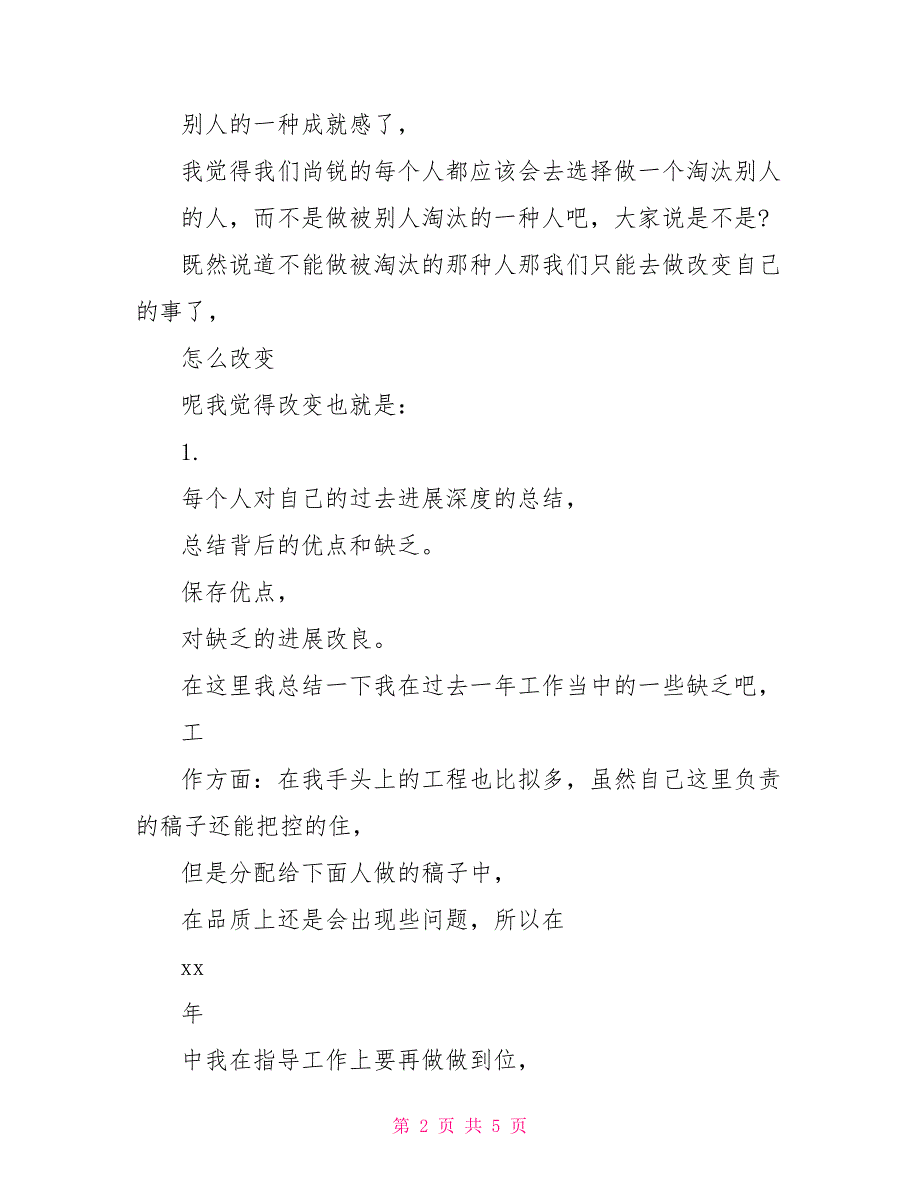 别人的一种成就感了，

我觉得我们尚锐的每个人都应该会去选择做一个淘汰别人的人，而不是做被别人淘汰的一种人吧，大家说是不是？

既然说道不能做被淘汰的那种人那我们只能去做改变自己的事了，

怎么改变

呢我觉得改变也就是：

1.

每个人对自己的过去进展深度的总结，

总结背后的优点和缺乏。

保存优点，

对缺乏的进展改良。

在这里我总结一下我在过去一年工作当中的一些缺乏吧，

工

作方面：在我手头上的工程也比拟多，虽然自己这里负责的稿子还能把控的住，

但是分配给下面人做的稿子中，

在品质上还是会出现些问题，所以在

xx

年

中我在指导工作上要再做做到位，

第 2 页 共 5 页